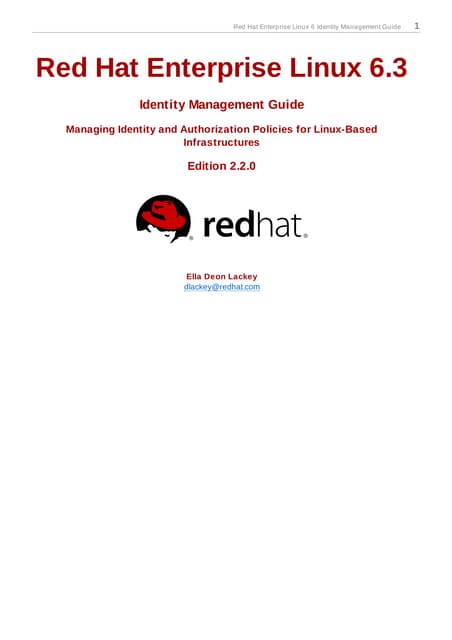 Red Hat Enterprise Linux 6 Identity Management Guide 1

Red Hat Enterprise Linux 6.3

Identity Management Guide

Managing Identity and Authorization Policies for Linux-Based Infrastructures

Edition 2.2.0

redhat.

Ella Deon Lackey
dlackey@redhat.com